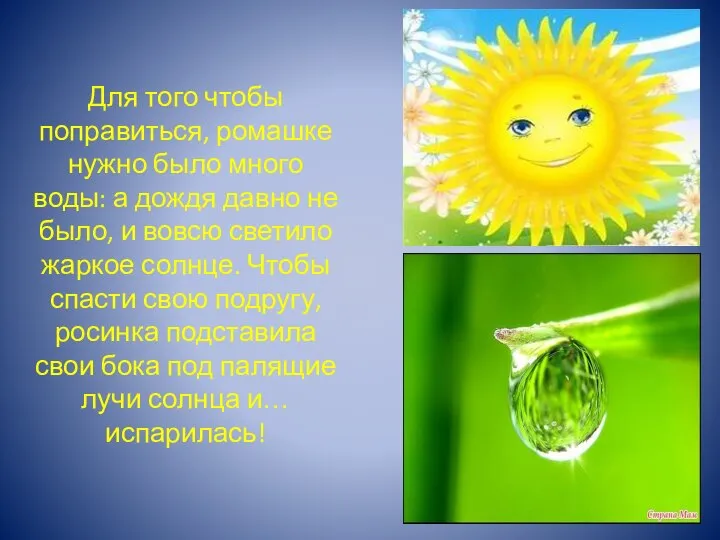 Для того чтобы поправиться, ромашке нужно было много воды: а дождя давно не было, и вовсю светило жаркое солнце. Чтобы спасти свою подругу, росинка подставила свои бока под палящие лучи солнца и… испарилась!

Страна Мам